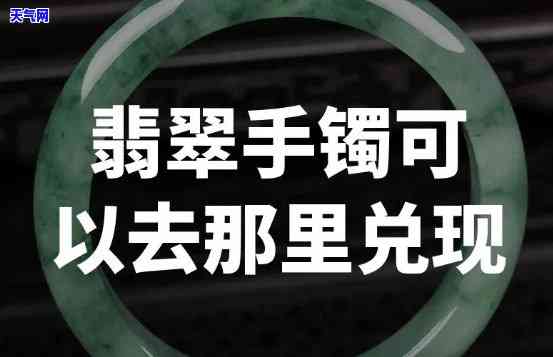 天气网

翡翠手镯可以去那里兑现